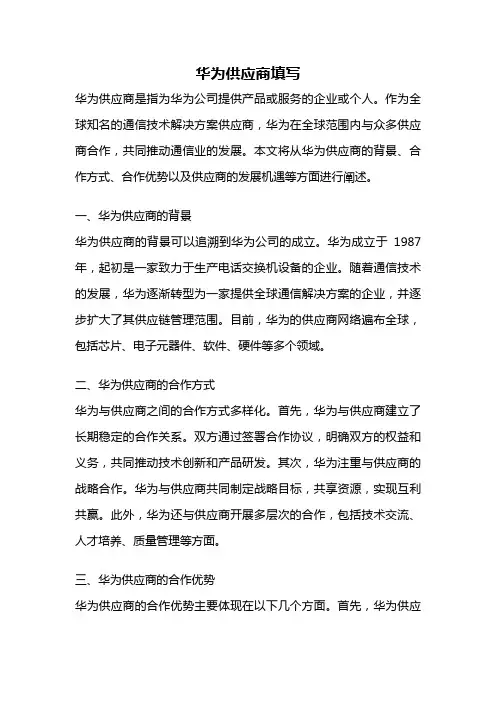 华为供应商填写

华为供应商是指为华为公司提供产品或服务的企业或个人。作为全球知名的通信技术解决方案供应商，华为在全球范围内与众多供应商合作，共同推动通信业的发展。本文将从华为供应商的背景、合作方式、合作优势以及供应商的发展机遇等方面进行阐述。

一、华为供应商的背景

华为供应商的背景可以追溯到华为公司的成立。华为成立于 1987 年，起初是一家致力于生产电话交换机设备的企业。随着通信技术的发展，华为逐渐转型为一家提供全球通信解决方案的企业，并逐步扩大了其供应链管理范围。目前，华为的供应商网络遍布全球，包括芯片、电子元器件、软件、硬件等多个领域。

二、华为供应商的合作方式

华为与供应商之间的合作方式多样化。首先，华为与供应商建立了长期稳定的合作关系。双方通过签署合作协议，明确双方的权益和义务，共同推动技术创新和产品研发。其次，华为注重与供应商的战略合作。华为与供应商共同制定战略目标，共享资源，实现互利共赢。此外，华为还与供应商开展多层次的合作，包括技术交流、人才培养、质量管理等方面。

三、华为供应商的合作优势

华为供应商的合作优势主要体现在以下几个方面。首先，华为供应